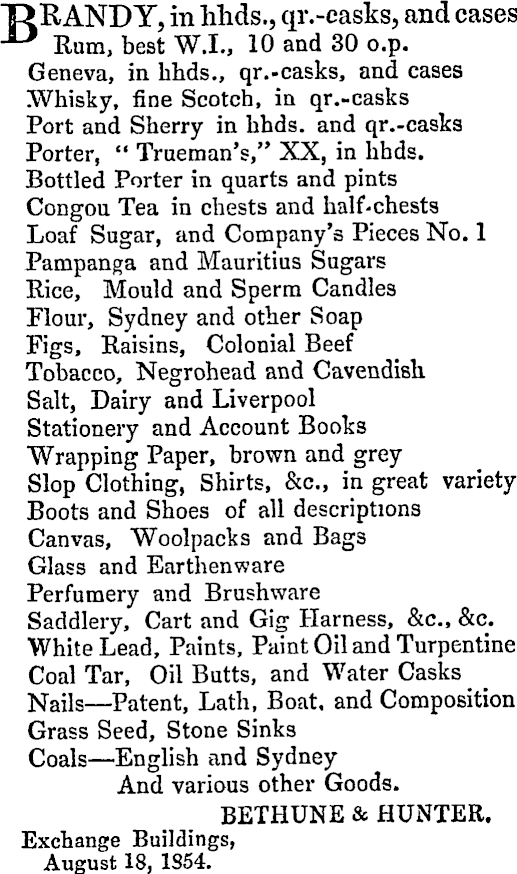 BRANDY, in hhds., qr.-casks, and cases
Rum, best W.I., 10 and 30 o.p.
Geneva, in hhds., qr.-casks, and cases
Whisky, fine Scotch, in qr.-casks
Port and Sherry in hhds. and qr.-casks
Porter, "Trueman's," XX, in hhds.
Bottled Porter in quarts and pints
Congou Tea in chests and half-chests
Loaf Sugar, and Company's Pieces No. 1
Pampanga and Mauritius Sugars
Rice, Mould and Sperm Candles
Flour, Sydney and other Soap
Figs, Raisins, Colonial Beef
Tobacco, Negrohead and Cavendish
Salt, Dairy and Liverpool
Stationery and Account Books
Wrapping Paper, brown and grey
Slop Clothing, Shirts, &c., in great variety
Boots and Shoes of all descriptions
Canvas, Woolpacks and Bags
Glass and Earthenware
Perfumery and Brushware
Saddlery, Cart and Gig Harness, &c., &c.
White Lead, Paints, Paint Oil and Turpentine
Coal Tar, Oil Butts, and Water Casks
Nails—Patent, Lath, Boat, and Composition
Grass Seed, Stone Sinks
Coals—English and Sydney
And various other Goods.
BETHUNE & HUNTER.
Exchange Buildings,
August 18, 1854.